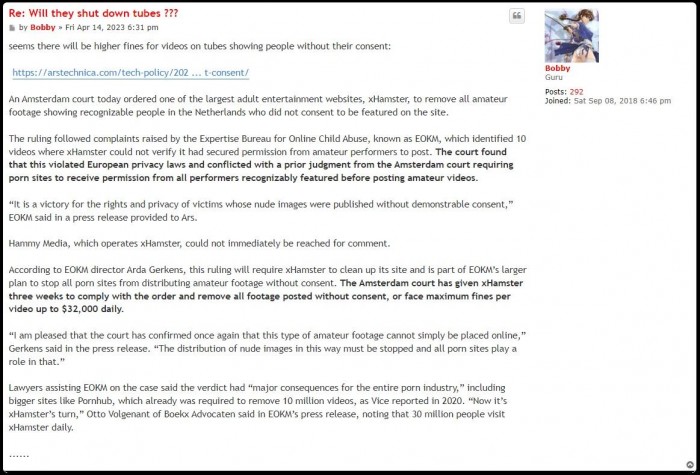 Re: Will they shut down tubes ???

by Bobby » Fri Apr 14, 2023 6:31 pm

seems there will be higher fines for videos on tubes showing people without their consent:

https://arstechnica.com/tech-policy/202 ... t-consent/

An Amsterdam court today ordered one of the largest adult entertainment websites, xHamster, to remove all amateur footage showing recognizable people in the Netherlands who did not consent to be featured on the site.

The ruling followed complaints raised by the Expertise Bureau for Online Child Abuse, known as EOKM, which identified 10 videos where xHamster could not verify it had secured permission from amateur performers to post. The court found that this violated European privacy laws and conflicted with a prior judgment from the Amsterdam court requiring porn sites to receive permission from all performers recognizably featured before posting amateur videos.

"It is a victory for the rights and privacy of victims whose nude images were published without demonstrable consent," EOKM said in a press release provided to Ars.

Hammy Media, which operates xHamster, could not immediately be reached for comment.

According to EOKM director Arda Gerkens, this ruling will require xHamster to clean up its site and is part of EOKM's larger plan to stop all porn sites from distributing amateur footage without consent. The Amsterdam court has given xHamster three weeks to comply with the order and remove all footage posted without consent, or face maximum fines per video up to $32,000 daily.

"I am pleased that the court has confirmed once again that this type of amateur footage cannot simply be placed online," Gerkens said in the press release. "The distribution of nude images in this way must be stopped and all porn sites play a role in that."

Lawyers assisting EOKM on the case said the verdict had "major consequences for the entire porn industry," including bigger sites like Pornhub, which already was required to remove 10 million videos, as Vice reported in 2020. "Now it's xHamster's turn," Otto Volgenant of Boekx Advocaten said in EOKM's press release, noting that 30 million people visit xHamster daily.

......

Bobby
Guru

Posts: 292
Joined: Sat Sep 08, 2018 6:46 pm